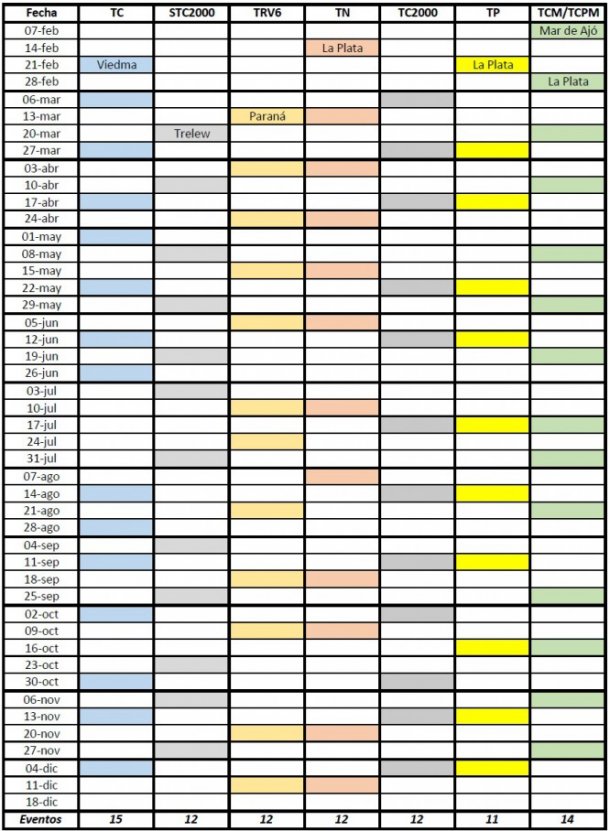 | Fecha | TC | STC2000 | TRV6 | TN | TC2000 | TP | TCM/TCPM |
|---|---|---|---|---|---|---|---|
| 07-feb | | | | | | | Mar de Ajó |
| 14-feb | | | | La Plata | | | |
| 21-feb | Viedma | | | | | La Plata | |
| 28-feb | | | | | | | La Plata |
| 06-mar | | | | | | | |
| 13-mar | | | Paraná | | | | |
| 20-mar | | Trelew | | | | | |
| 27-mar | | | | | | | |
| 03-abr | | | | | | | |
| 10-abr | | | | | | | |
| 17-abr | | | | | | | |
| 24-abr | | | | | | | |
| 01-may | | | | | | | |
| 08-may | | | | | | | |
| 15-may | | | | | | | |
| 22-may | | | | | | | |
| 29-may | | | | | | | |
| 05-jun | | | | | | | |
| 12-jun | | | | | | | |
| 19-jun | | | | | | | |
| 26-jun | | | | | | | |
| 03-jul | | | | | | | |
| 10-jul | | | | | | | |
| 17-jul | | | | | | | |
| 24-jul | | | | | | | |
| 31-jul | | | | | | | |
| 07-ago | | | | | | | |
| 14-ago | | | | | | | |
| 21-ago | | | | | | | |
| 28-ago | | | | | | | |
| 04-sep | | | | | | | |
| 11-sep | | | | | | | |
| 18-sep | | | | | | | |
| 25-sep | | | | | | | |
| 02-oct | | | | | | | |
| 09-oct | | | | | | | |
| 16-oct | | | | | | | |
| 23-oct | | | | | | | |
| 30-oct | | | | | | | |
| 06-nov | | | | | | | |
| 13-nov | | | | | | | |
| 20-nov | | | | | | | |
| 27-nov | | | | | | | |
| 04-dic | | | | | | | |
| 11-dic | | | | | | | |
| 18-dic | | | | | | | |
| Eventos | 15 | 12 | 12 | 12 | 12 | 11 | 14 |